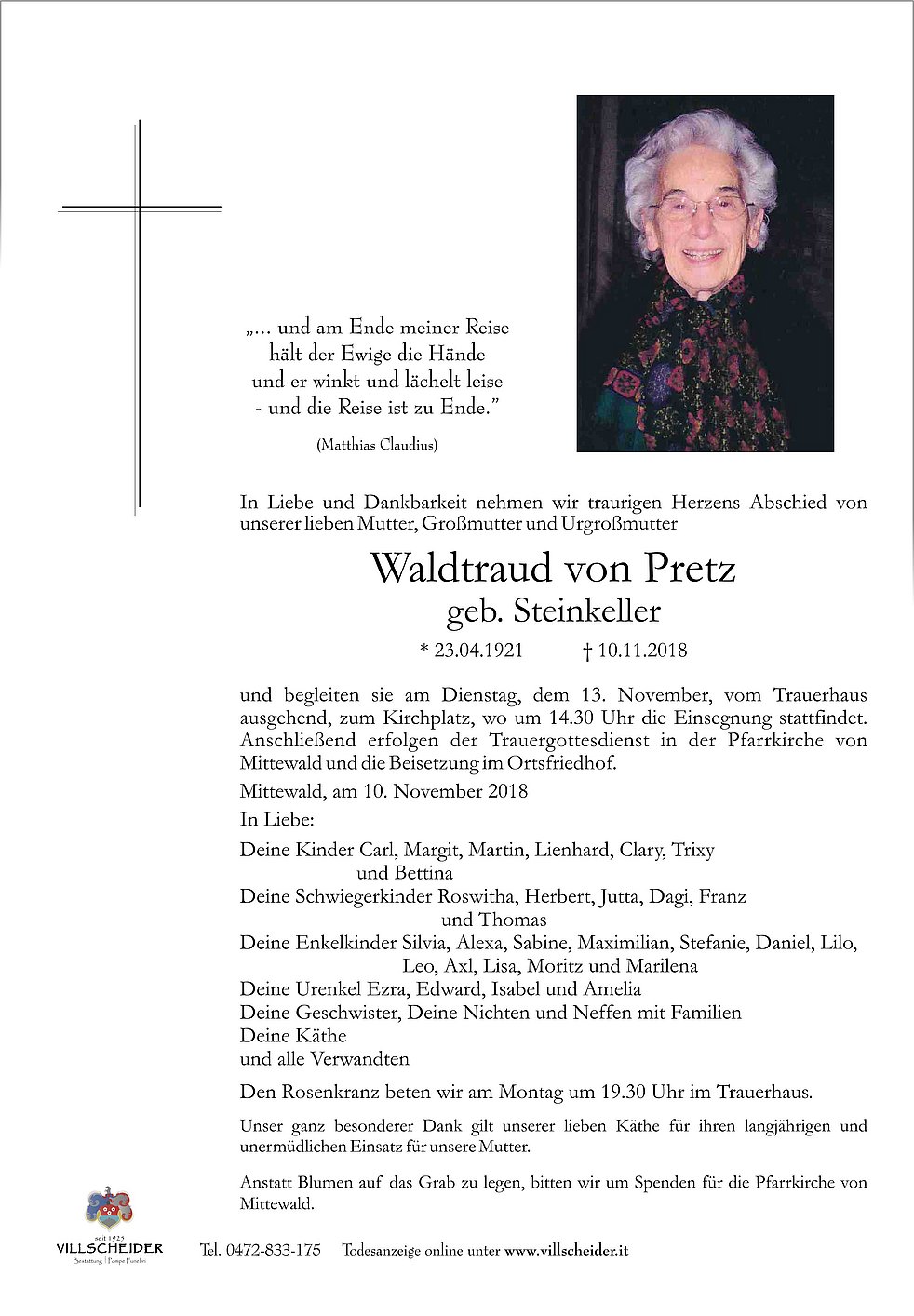 „... und am Ende meiner Reise
hält der Ewige die Hände
und er winkt und lächelt leise
- und die Reise ist zu Ende."

(Matthias Claudius)

In Liebe und Dankbarkeit nehmen wir traurigen Herzens Abschied von unserer lieben Mutter, Großmutter und Urgroßmutter

Waldtraud von Pretz
geb. Steinkeller

* 23.04.1921 † 10.11.2018

und begleiten sie am Dienstag, dem 13. November, vom Trauerhaus ausgehend, zum Kirchplatz, wo um 14.30 Uhr die Einsegnung stattfindet. Anschließend erfolgen der Trauergottesdienst in der Pfarrkirche von Mittewald und die Beisetzung im Ortsfriedhof.

Mittewald, am 10. November 2018

In Liebe:

Deine Kinder Carl, Margit, Martin, Lienhard, Clary, Trixy und Bettina
Deine Schwiegerkinder Roswitha, Herbert, Jutta, Dagi, Franz und Thomas
Deine Enkelkinder Silvia, Alexa, Sabine, Maximilian, Stefanie, Daniel, Lilo, Leo, Axl, Lisa, Moritz und Marilena
Deine Urenkel Ezra, Edward, Isabel und Amelia
Deine Geschwister, Deine Nichten und Neffen mit Familien
Deine Käthe
und alle Verwandten

Den Rosenkranz beten wir am Montag um 19.30 Uhr im Trauerhaus.

Unser ganz besonderer Dank gilt unserer lieben Käthe für ihren langjährigen und unermüdlichen Einsatz für unsere Mutter.

Anstatt Blumen auf das Grab zu legen, bitten wir um Spenden für die Pfarrkirche von Mittewald.

seit 1925
VILLSCHEIDER
Bestattung | Pompe Funebri

Tel. 0472-833-175 Todesanzeige online unter www.villscheider.it